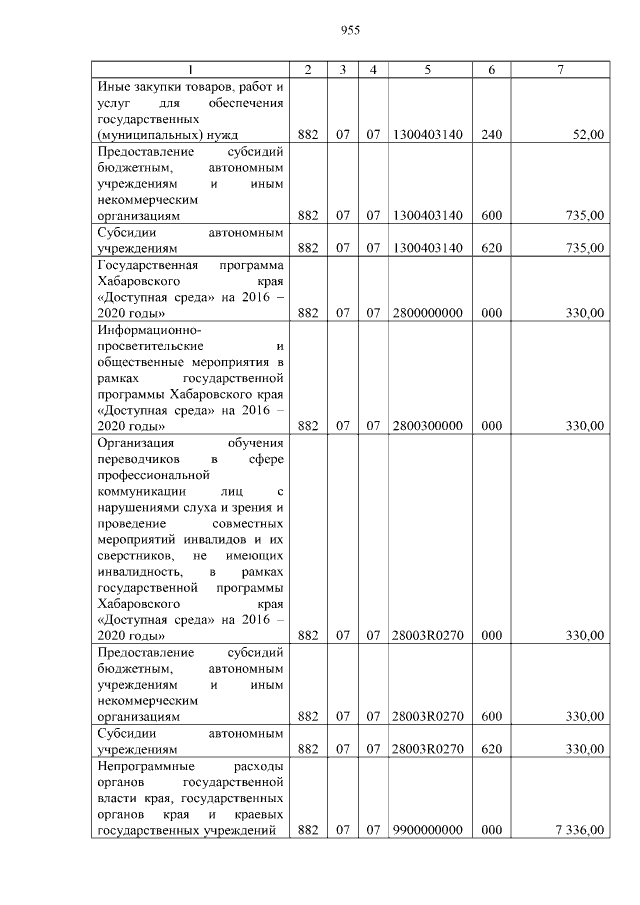 955

| 1 | 2 | 3 | 4 | 5 | 6 | 7 |
|---|---|---|---|---|---|---|
| Иные закупки товаров, работ и услуг для обеспечения государственных (муниципальных) нужд | 882 | 07 | 07 | 1300403140 | 240 | 52,00 |
| Предоставление субсидий бюджетным, автономным учреждениям и иным некоммерческим организациям | 882 | 07 | 07 | 1300403140 | 600 | 735,00 |
| Субсидии автономным учреждениям | 882 | 07 | 07 | 1300403140 | 620 | 735,00 |
| Государственная программа Хабаровского края «Доступная среда» на 2016 – 2020 годы» | 882 | 07 | 07 | 2800000000 | 000 | 330,00 |
| Информационно-просветительские и общественные мероприятия в рамках государственной программы Хабаровского края «Доступная среда» на 2016 – 2020 годы» | 882 | 07 | 07 | 2800300000 | 000 | 330,00 |
| Организация обучения переводчиков в сфере профессиональной коммуникации лиц с нарушениями слуха и зрения и проведение совместных мероприятий инвалидов и их сверстников, не имеющих инвалидность, в рамках государственной программы Хабаровского края «Доступная среда» на 2016 – 2020 годы» | 882 | 07 | 07 | 28003R0270 | 000 | 330,00 |
| Предоставление субсидий бюджетным, автономным учреждениям и иным некоммерческим организациям | 882 | 07 | 07 | 28003R0270 | 600 | 330,00 |
| Субсидии автономным учреждениям | 882 | 07 | 07 | 28003R0270 | 620 | 330,00 |
| Непрограммные расходы органов государственной власти края, государственных органов края и краевых государственных учреждений | 882 | 07 | 07 | 9900000000 | 000 | 7 336,00 |